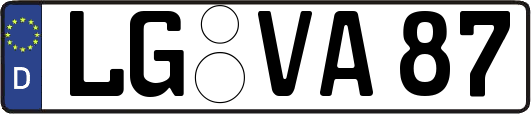 D
LG VA 87